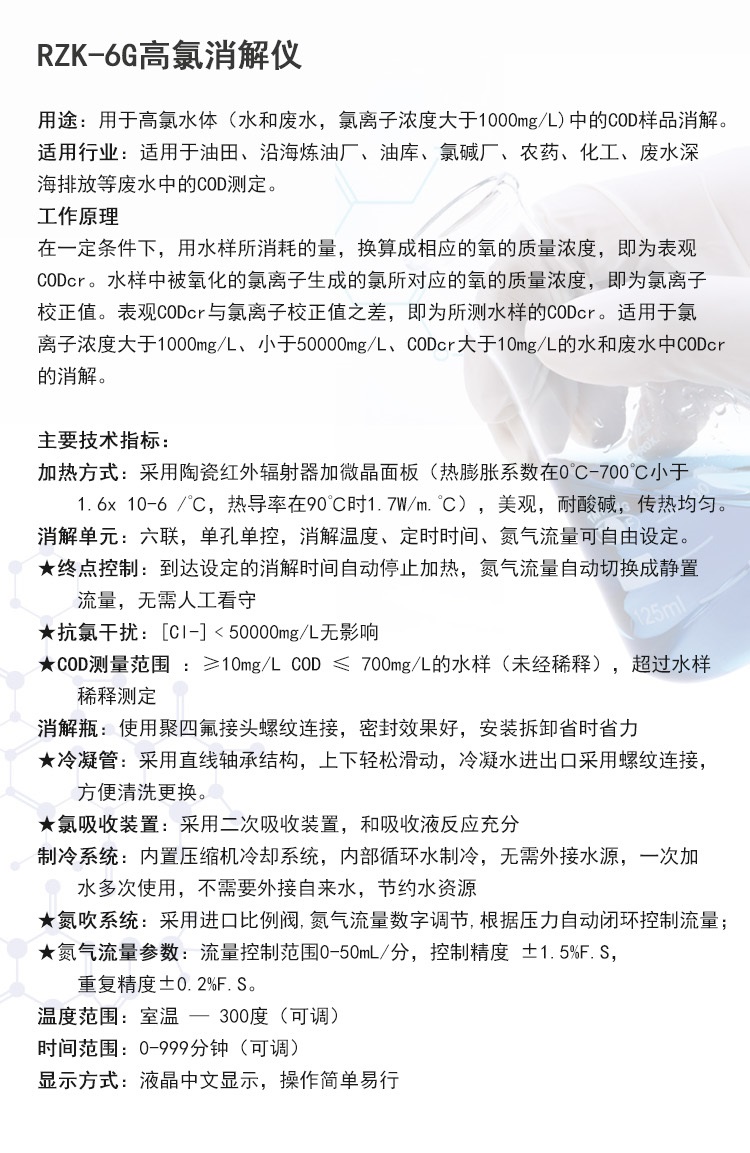 RZK-6G高氯消解仪

用途：用于高氯水体（水和废水，氯离子浓度大于1000mg/L）中的COD样品消解。

适用行业：适用于油田、沿海炼油厂、油库、氯碱厂、农药、化工、废水深海排放等废水中的COD测定。

工作原理

在一定条件下，用水样所消耗的量，换算成相应的氧的质量浓度，即为表观CODcr。水样中被氧化的氯离子生成的氯所对应的氧的质量浓度，即为氯离子校正值。表观CODcr与氯离子校正值之差，即为所测水样的CODcr。适用于氯离子浓度大于1000mg/L、小于50000mg/L、CODcr大于10mg/L的水和废水中CODcr的消解。

主要技术指标：

加热方式：采用陶瓷红外辐射器加微晶面板（热膨胀系数在0℃-700℃小于1.6x 10-6 /℃，热导率在90℃时1.7W/m.℃），美观，耐酸碱，传热均匀。

消解单元：六联，单孔单控，消解温度、定时时间、氮气流量可自由设定。

★终点控制：到达设定的消解时间自动停止加热，氮气流量自动切换成静置流量，无需人工看守

★抗氯干扰：[Cl-]＜50000mg/L无影响

★COD测量范围 ：≥10mg/L COD ≤ 700mg/L的水样（未经稀释），超过水样稀释测定

消解瓶：使用聚四氟接头螺纹连接，密封效果好，安装拆卸省时省力

★冷凝管：采用直线轴承结构，上下轻松滑动，冷凝水进出口采用螺纹连接，方便清洗更换。

★氯吸收装置：采用二次吸收装置，和吸收液反应充分

制冷系统：内置压缩机冷却系统，内部循环水制冷，无需外接水源，一次加水多次使用，不需要外接自来水，节约水资源

★氮吹系统：采用进口比例阀,氮气流量数字调节,根据压力自动闭环控制流量;

★氮气流量参数：流量控制范围0-50mL/分，控制精度 ±1.5%F.S，重复精度±0.2%F.S。

温度范围：室温 — 300度（可调）

时间范围：0-999分钟（可调）

显示方式：液晶中文显示，操作简单易行